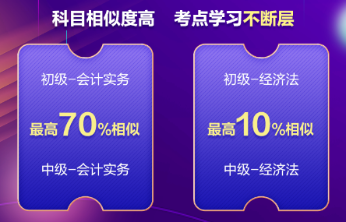 科目相似度高　考点学习不断层

初级-会计实务

最高70%相似

中级-会计实务

初级-经济法

最高10%相似

中级-经济法